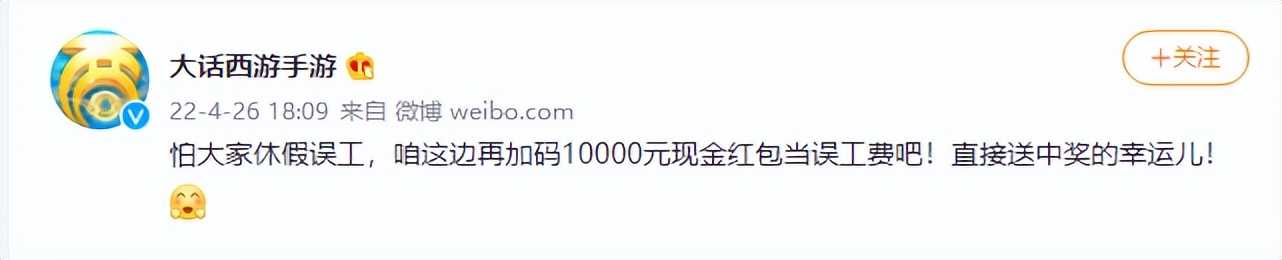 大话西游手游

+关注

22-4-26 18:09 来自 微博 weibo.com

怕大家休假误工，咱这边再加码10000元现金红包当误工费吧！直接送中奖的幸运儿！